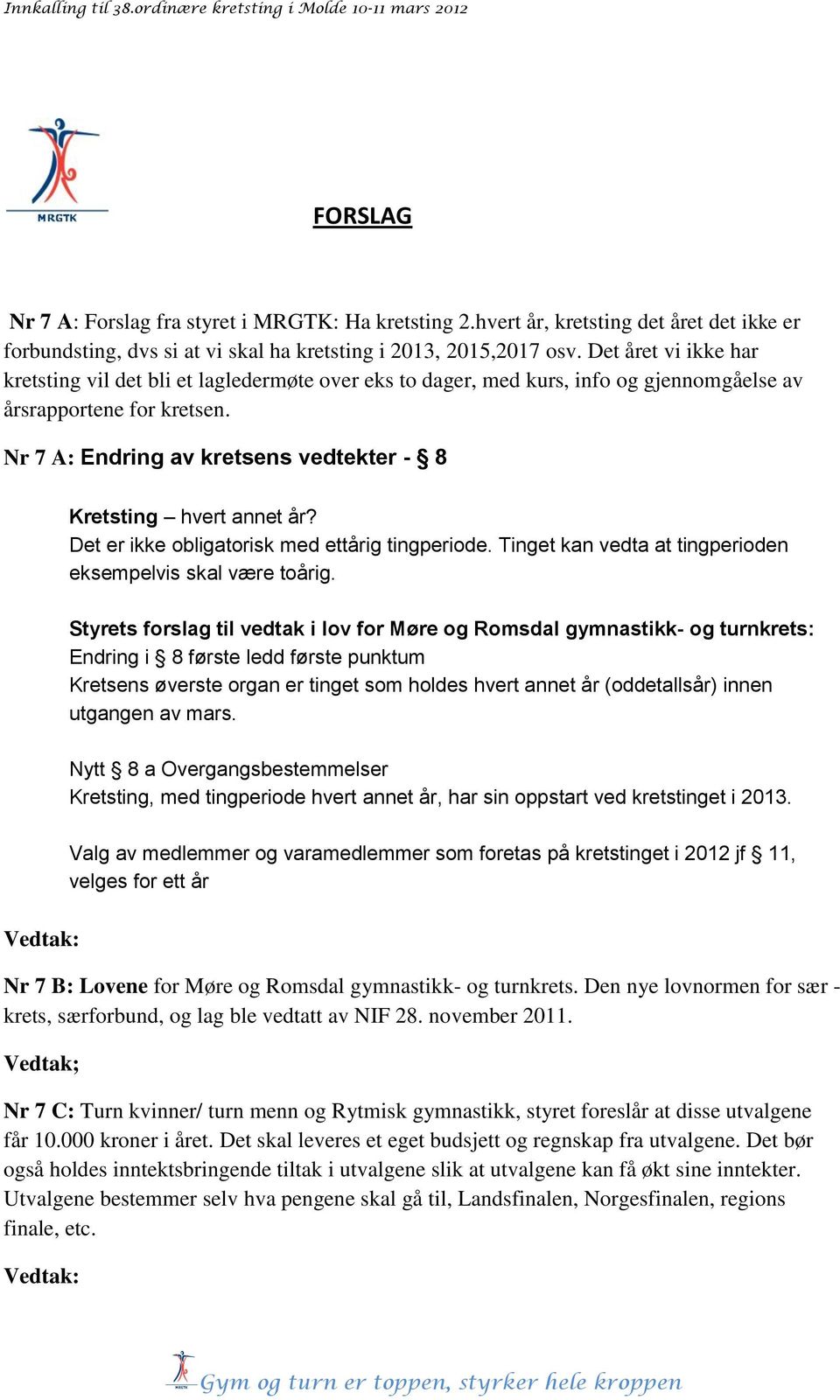 Innkalling til 38.ordinære kretsting i Molde 10-11 mars 2012

MRGTK

FORSLAG

Nr 7 A: Forslag fra styret i MRGTK: Ha kretsting 2.hvert år, kretsting det året det ikke er forbundsting, dvs si at vi skal ha kretsting i 2013, 2015,2017 osv. Det året vi ikke har kretsting vil det bli et lagledermøte over eks to dager, med kurs, info og gjennomgåelse av årsrapportene for kretsen.

Nr 7 A: Endring av kretsens vedtekter - § 8

Kretsting – hvert annet år?
Det er ikke obligatorisk med ettårig tingperiode. Tinget kan vedta at tingperioden eksempelvis skal være toårig.

Styrets forslag til vedtak i lov for Møre og Romsdal gymnastikk- og turnkrets:
Endring i § 8 første ledd første punktum
Kretsens øverste organ er tinget som holdes hvert annet år (oddetallsår) innen utgangen av mars.

Nytt § 8 a Overgangsbestemmelser
Kretsting, med tingperiode hvert annet år, har sin oppstart ved kretstinget i 2013.

Valg av medlemmer og varamedlemmer som foretas på kretstinget i 2012 jf § 11, velges for ett år

Vedtak:

Nr 7 B: Lovene for Møre og Romsdal gymnastikk- og turnkrets. Den nye lovnormen for sær - krets, særforbund, og lag ble vedtatt av NIF 28. november 2011.

Vedtak;

Nr 7 C: Turn kvinner/ turn menn og Rytmisk gymnastikk, styret foreslår at disse utvalgene får 10.000 kroner i året. Det skal leveres et eget budsjett og regnskap fra utvalgene. Det bør også holdes inntektsbringende tiltak i utvalgene slik at utvalgene kan få økt sine inntekter. Utvalgene bestemmer selv hva pengene skal gå til, Landsfinalen, Norgesfinalen, regions finale, etc.

Vedtak:

Gym og turn er toppen, styrker hele kroppen